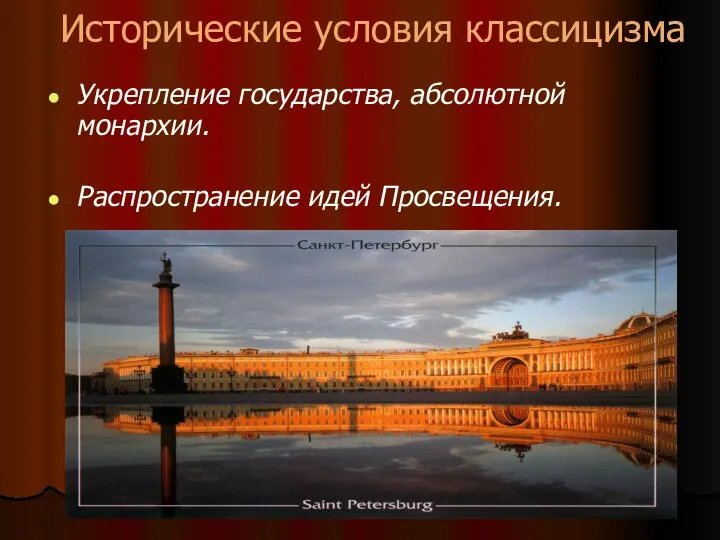 Исторические условия классицизма

Укрепление государства, абсолютной монархии.

Распространение идей Просвещения.

Санкт-Петербург

Saint Petersburg